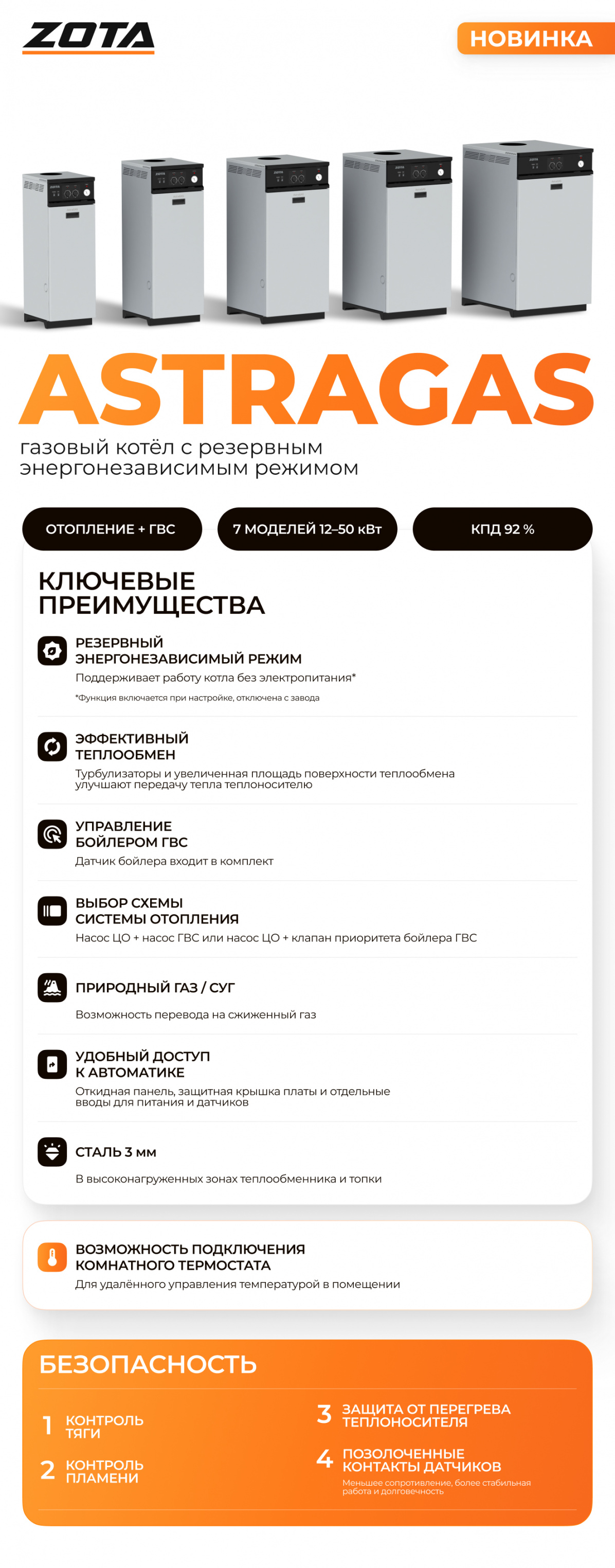 ZOTA

НОВИНКА

ASTRAGAS

газовый котёл с резервным энергонезависимым режимом

ОТОПЛЕНИЕ + ГВС

7 МОДЕЛЕЙ 12–50 кВт

КПД 92 %

КЛЮЧЕВЫЕ ПРЕИМУЩЕСТВА

РЕЗЕРВНЫЙ ЭНЕРГОНЕЗАВИСИМЫЙ РЕЖИМ
Поддерживает работу котла без электропитания*
*Функция включается при настройке, отключена с завода

ЭФФЕКТИВНЫЙ ТЕПЛООБМЕН
Турбулизаторы и увеличенная площадь поверхности теплообмена улучшают передачу тепла теплоносителю

УПРАВЛЕНИЕ БОЙЛЕРОМ ГВС
Датчик бойлера входит в комплект

ВЫБОР СХЕМЫ СИСТЕМЫ ОТОПЛЕНИЯ
Насос ЦО + насос ГВС или насос ЦО + клапан приоритета бойлера ГВС

ПРИРОДНЫЙ ГАЗ / СУГ
Возможность перевода на сжиженный газ

УДОБНЫЙ ДОСТУП К АВТОМАТИКЕ
Откидная панель, защитная крышка платы и отдельные вводы для питания и датчиков

СТАЛЬ 3 мм
В высоконагруженных зонах теплообменника и топки

ВОЗМОЖНОСТЬ ПОДКЛЮЧЕНИЯ КОМНАТНОГО ТЕРМОСТАТА
Для удалённого управления температурой в помещении

БЕЗОПАСНОСТЬ

1 КОНТРОЛЬ ТЯГИ

2 КОНТРОЛЬ ПЛАМЕНИ

3 ЗАЩИТА ОТ ПЕРЕГРЕВА ТЕПЛОНОСИТЕЛЯ

4 ПОЗОЛОЧЕННЫЕ КОНТАКТЫ ДАТЧИКОВ
Меньшее сопротивление, более стабильная работа и долговечность